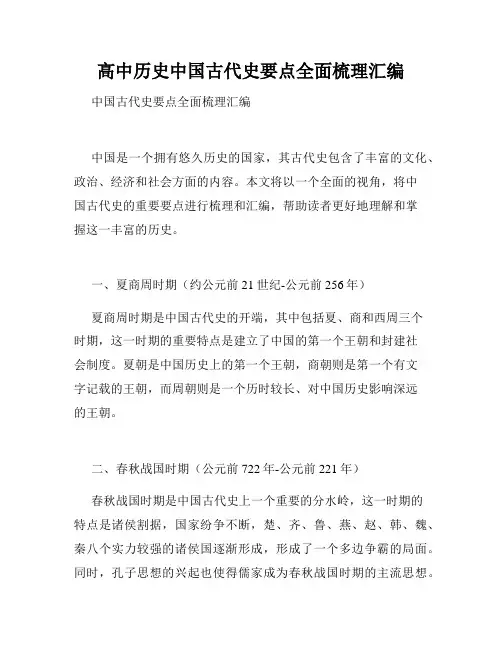 高中历史中国古代史要点全面梳理汇编

中国古代史要点全面梳理汇编

中国是一个拥有悠久历史的国家，其古代史包含了丰富的文化、政治、经济和社会方面的内容。本文将以一个全面的视角，将中国古代史的重要要点进行梳理和汇编，帮助读者更好地理解和掌握这一丰富的历史。

一、夏商周时期（约公元前 21 世纪-公元前 256 年）

夏商周时期是中国古代史的开端，其中包括夏、商和西周三个时期，这一时期的重要特点是建立了中国的第一个王朝和封建社会制度。夏朝是中国历史上的第一个王朝，商朝则是第一个有文字记载的王朝，而周朝则是一个历时较长、对中国历史影响深远的王朝。

二、春秋战国时期（公元前 722 年-公元前 221 年）

春秋战国时期是中国古代史上一个重要的分水岭，这一时期的特点是诸侯割据，国家纷争不断，楚、齐、鲁、燕、赵、韩、魏、秦八个实力较强的诸侯国逐渐形成，形成了一个多边争霸的局面。同时，孔子思想的兴起也使得儒家成为春秋战国时期的主流思想。